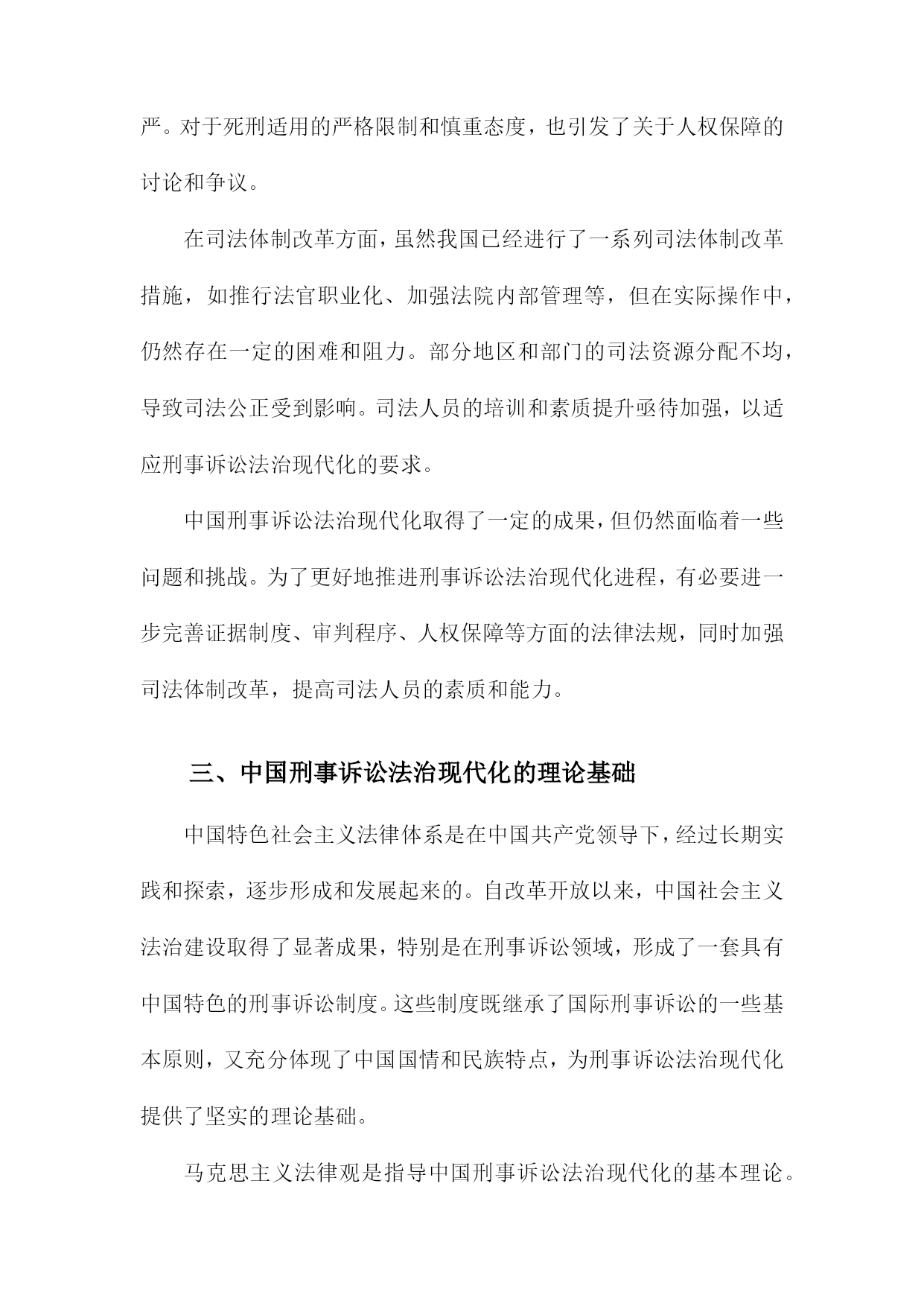 严。对于死刑适用的严格限制和慎重态度，也引发了关于人权保障的讨论和争议。

在司法体制改革方面，虽然我国已经进行了一系列司法体制改革措施，如推行法官职业化、加强法院内部管理等，但在实际操作中，仍然存在一定的困难和阻力。部分地区和部门的司法资源分配不均，导致司法公正受到影响。司法人员的培训和素质提升亟待加强，以适应刑事诉讼法治现代化的要求。

中国刑事诉讼法治现代化取得了一定的成果，但仍然面临着一些问题和挑战。为了更好地推进刑事诉讼法治现代化进程，有必要进一步完善证据制度、审判程序、人权保障等方面的法律法规，同时加强司法体制改革，提高司法人员的素质和能力。

三、中国刑事诉讼法治现代化的理论基础

中国特色社会主义法律体系是在中国共产党领导下，经过长期实践和探索，逐步形成和发展起来的。自改革开放以来，中国社会主义法治建设取得了显著成果，特别是在刑事诉讼领域，形成了一套具有中国特色的刑事诉讼制度。这些制度既继承了国际刑事诉讼的一些基本原则，又充分体现了中国国情和民族特点，为刑事诉讼法治现代化提供了坚实的理论基础。

马克思主义法律观是指导中国刑事诉讼法治现代化的基本理论。